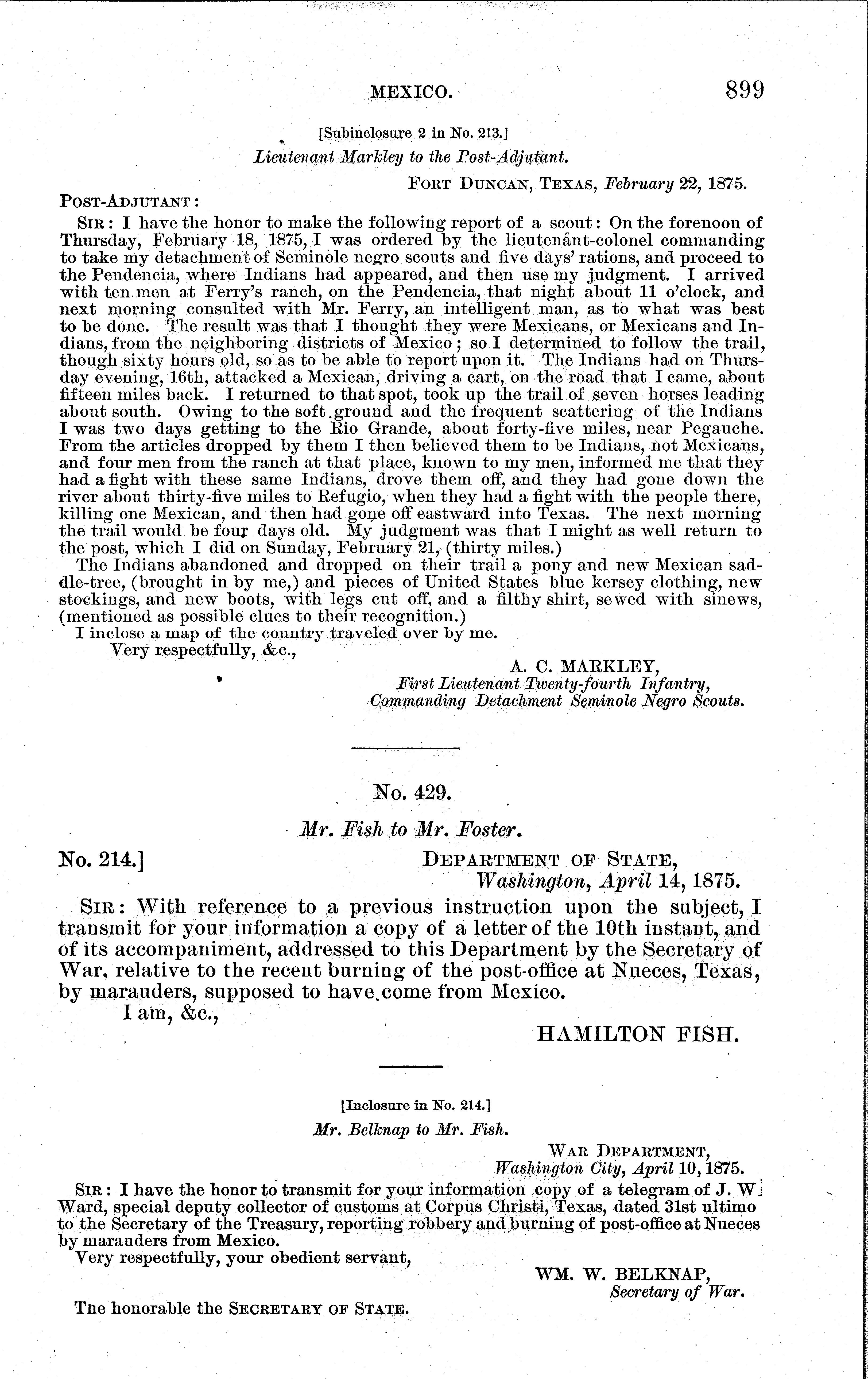 MEXICO. 899

[Subinclosure 2 in No. 213.]

Lieutenant Markley to the Post-Adjutant.

FORT DUNCAN, TEXAS, February 22, 1875.

POST-ADJUTANT:

SIR: I have the honor to make the following report of a scout: On the forenoon of Thursday, February 18, 1875, I was ordered by the lieutenant-colonel commanding to take my detachment of Seminole negro scouts and five days' rations, and proceed to the Pendencia, where Indians had appeared, and then use my judgment. I arrived with ten men at Ferry's ranch, on the Pendencia, that night about 11 o'clock, and next morning consulted with Mr. Ferry, an intelligent man, as to what was best to be done. The result was that I thought they were Mexicans, or Mexicans and Indians, from the neighboring districts of Mexico; so I determined to follow the trail, though sixty hours old, so as to be able to report upon it. The Indians had on Thursday evening, 16th, attacked a Mexican, driving a cart, on the road that I came, about fifteen miles back. I returned to that spot, took up the trail of seven horses leading about south. Owing to the soft ground and the frequent scattering of the Indians I was two days getting to the Rio Grande, about forty-five miles, near Pegauche. From the articles dropped by them I then believed them to be Indians, not Mexicans, and four men from the ranch at that place, known to my men, informed me that they had a fight with these same Indians, drove them off, and they had gone down the river about thirty-five miles to Refugio, when they had a fight with the people there, killing one Mexican, and then had gone off eastward into Texas. The next morning the trail would be four days old. My judgment was that I might as well return to the post, which I did on Sunday, February 21, (thirty miles.)

The Indians abandoned and dropped on their trail a pony and new Mexican saddle-tree, (brought in by me,) and pieces of United States blue kersey clothing, new stockings, and new boots, with legs cut off, and a filthy shirt, sewed with sinews, (mentioned as possible clues to their recognition.)

I inclose a map of the country traveled over by me.

Very respectfully, &c.,

A. C. MARKLEY,
First Lieutenant Twenty-fourth Infantry,
Commanding Detachment Seminole Negro Scouts.

No. 429.

Mr. Fish to Mr. Foster.

No. 214.] DEPARTMENT OF STATE,
Washington, April 14, 1875.

SIR: With reference to a previous instruction upon the subject, I transmit for your information a copy of a letter of the 10th instant, and of its accompaniment, addressed to this Department by the Secretary of War, relative to the recent burning of the post-office at Nueces, Texas, by marauders, supposed to have come from Mexico.

I am, &c.,

HAMILTON FISH.

[Inclosure in No. 214.]

Mr. Belknap to Mr. Fish.

WAR DEPARTMENT,
Washington City, April 10, 1875.

SIR: I have the honor to transmit for your information copy of a telegram of J. W. Ward, special deputy collector of customs at Corpus Christi, Texas, dated 31st ultimo to the Secretary of the Treasury, reporting robbery and burning of post-office at Nueces by marauders from Mexico.

Very respectfully, your obedient servant,

WM. W. BELKNAP,
Secretary of War.

The honorable the SECRETARY OF STATE.